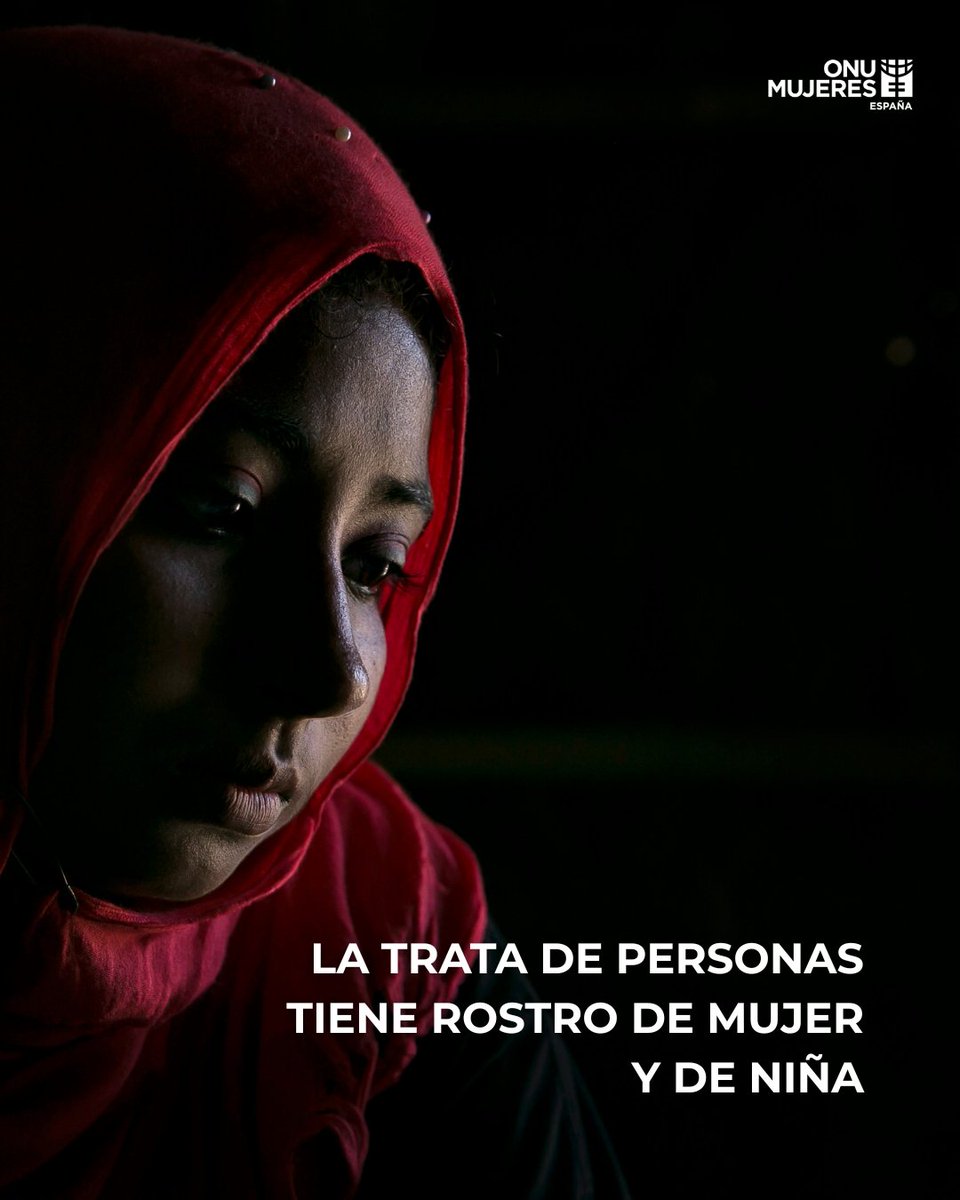 ONU MUJERES ESPAÑA

LA TRATA DE PERSONAS TIENE ROSTRO DE MUJER Y DE NIÑA